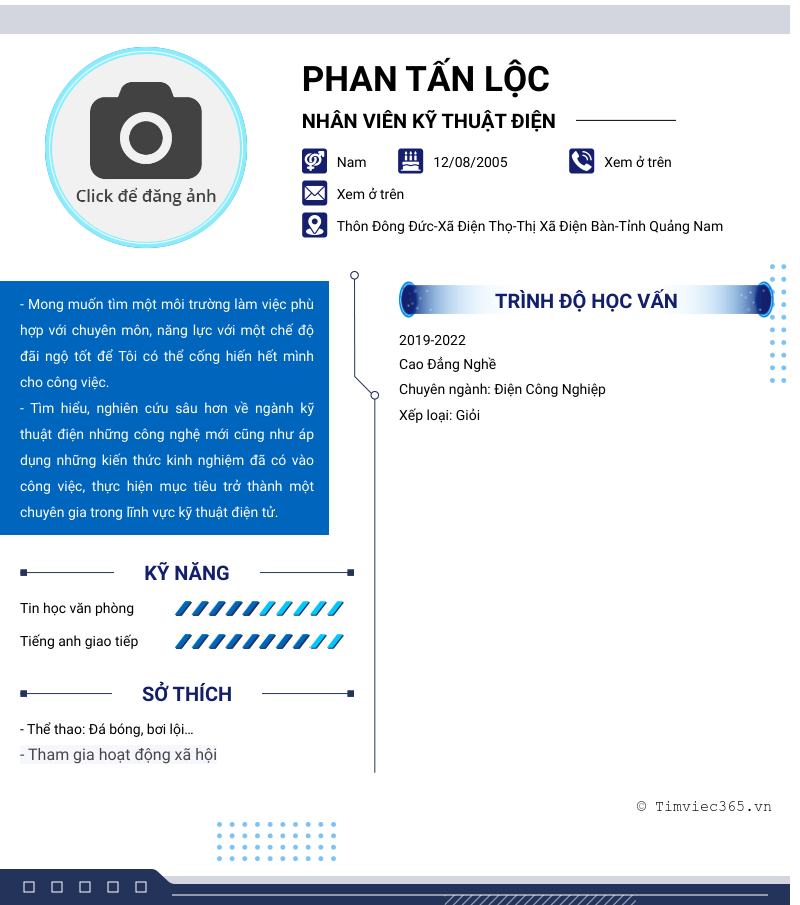 Click để đăng ảnh

PHAN TẤN LỘC

NHÂN VIÊN KỸ THUẬT ĐIỆN

Nam

12/08/2005

Xem ở trên

Xem ở trên

Thôn Đông Đức-Xã Điện Thọ-Thị Xã Điện Bàn-Tỉnh Quảng Nam

- Mong muốn tìm một môi trường làm việc phù hợp với chuyên môn, năng lực với một chế độ đãi ngộ tốt để Tôi có thể cống hiến hết mình cho công việc.
- Tìm hiểu, nghiên cứu sâu hơn về ngành kỹ thuật điện những công nghệ mới cũng như áp dụng những kiến thức kinh nghiệm đã có vào công việc, thực hiện mục tiêu trở thành một chuyên gia trong lĩnh vực kỹ thuật điện tử.

KỸ NĂNG

Tin học văn phòng

Tiếng anh giao tiếp

SỞ THÍCH

- Thể thao: Đá bóng, bơi lội...
- Tham gia hoạt động xã hội

TRÌNH ĐỘ HỌC VẤN

2019-2022
Cao Đẳng Nghề
Chuyên ngành: Điện Công Nghiệp
Xếp loại: Giỏi

© Timviec365.vn